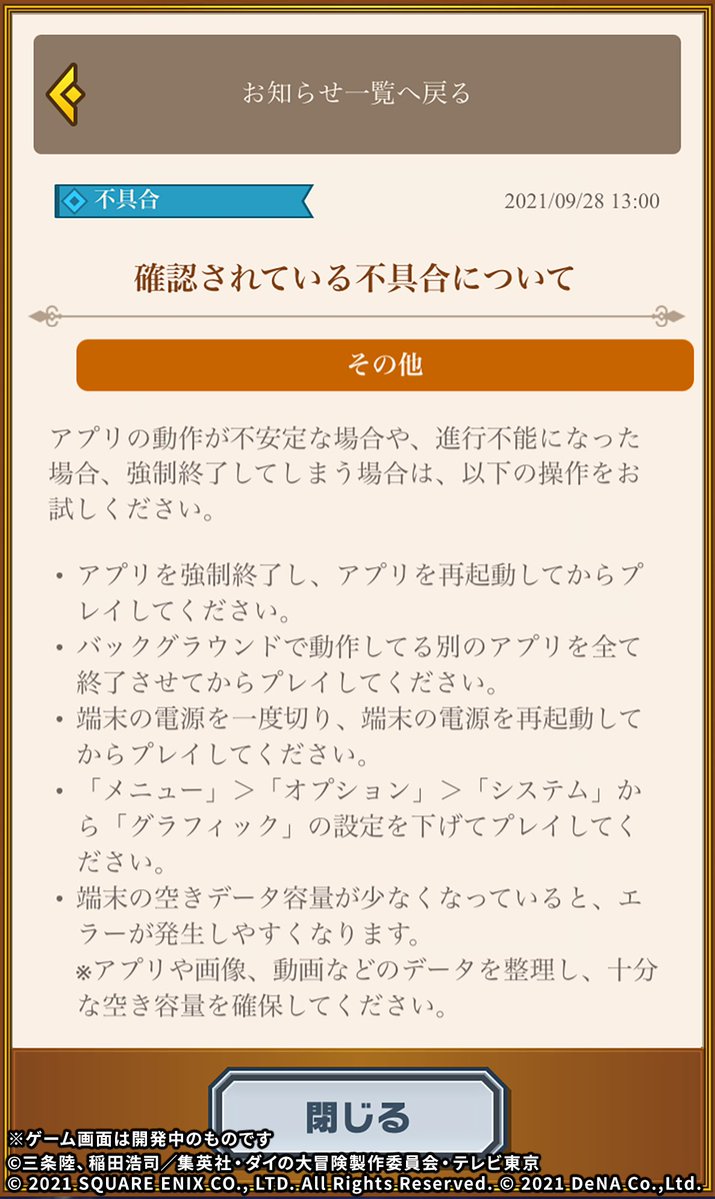 お知らせ一覧へ戻る

不具合

2021/09/28 13:00

確認されている不具合について

その他

アプリの動作が不安定な場合や、進行不能になった場合、強制終了してしまう場合は、以下の操作をお試しください。

• アプリを強制終了し、アプリを再起動してからプレイしてください。
• バックグラウンドで動作してる別のアプリを全て終了させてからプレイしてください。
• 端末の電源を一度切り、端末の電源を再起動してからプレイしてください。
• 「メニュー」＞「オプション」＞「システム」から「グラフィック」の設定を下げてプレイしてください。
• 端末の空きデータ容量が少なくなっていると、エラーが発生しやすくなります。
※アプリや画像、動画などのデータを整理し、十分な空き容量を確保してください。

閉じる

※ゲーム画面は開発中のものです
©三条陸、稲田浩司／集英社・ダイの大冒険製作委員会・テレビ東京
© 2021 SQUARE ENIX CO., LTD. All Rights Reserved. © 2021 DeNA Co.,Ltd.